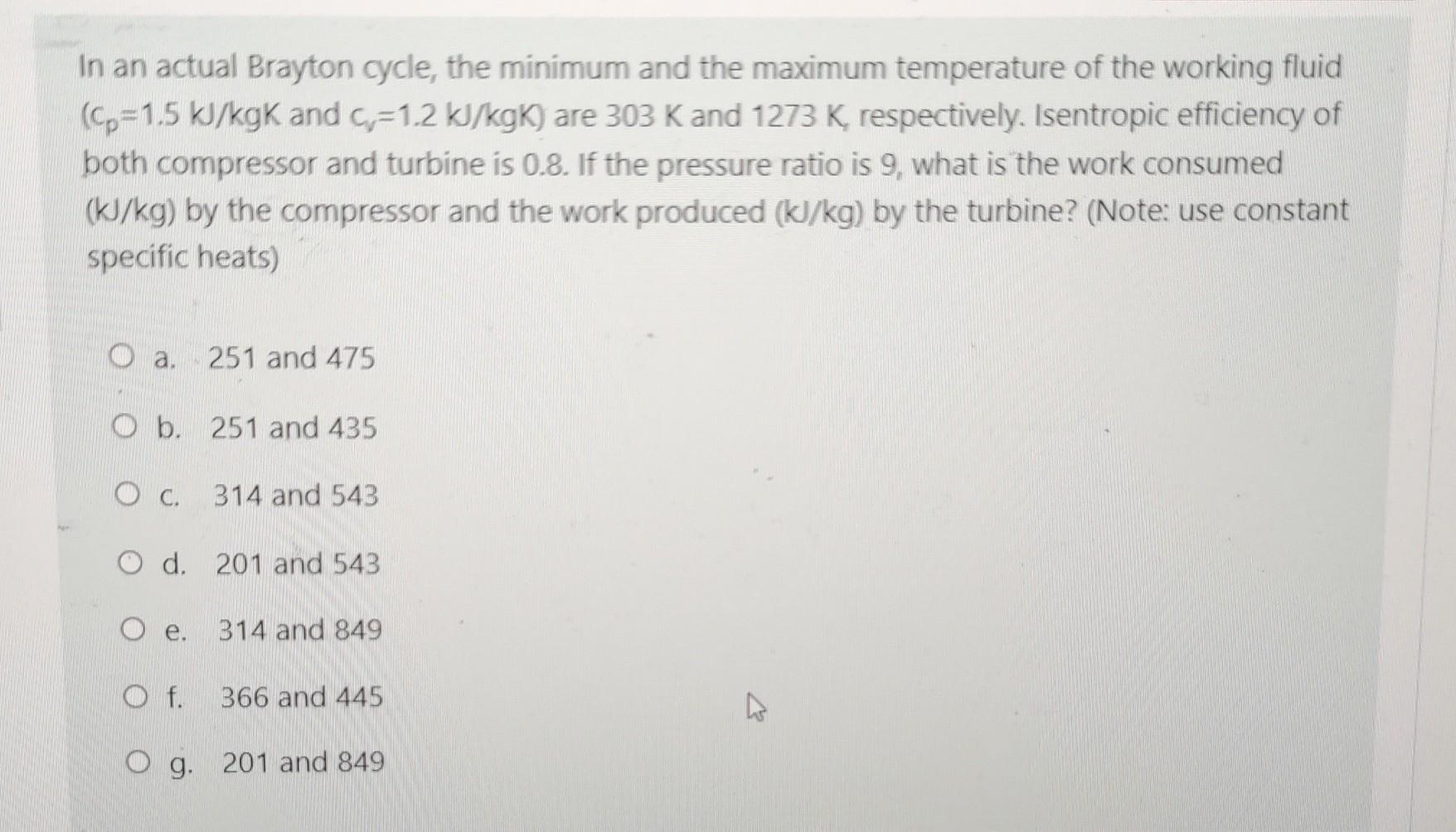 In an actual Brayton cycle, the minimum and the maximum temperature of the working fluid ($c_p$=1.5 kJ/kgK and $c_v$=1.2 kJ/kgK) are 303 K and 1273 K, respectively. Isentropic efficiency of both compressor and turbine is 0.8. If the pressure ratio is 9, what is the work consumed (kJ/kg) by the compressor and the work produced (kJ/kg) by the turbine? (Note: use constant specific heats)

a. 251 and 475

b. 251 and 435

c. 314 and 543

d. 201 and 543

e. 314 and 849

f. 366 and 445

g. 201 and 849